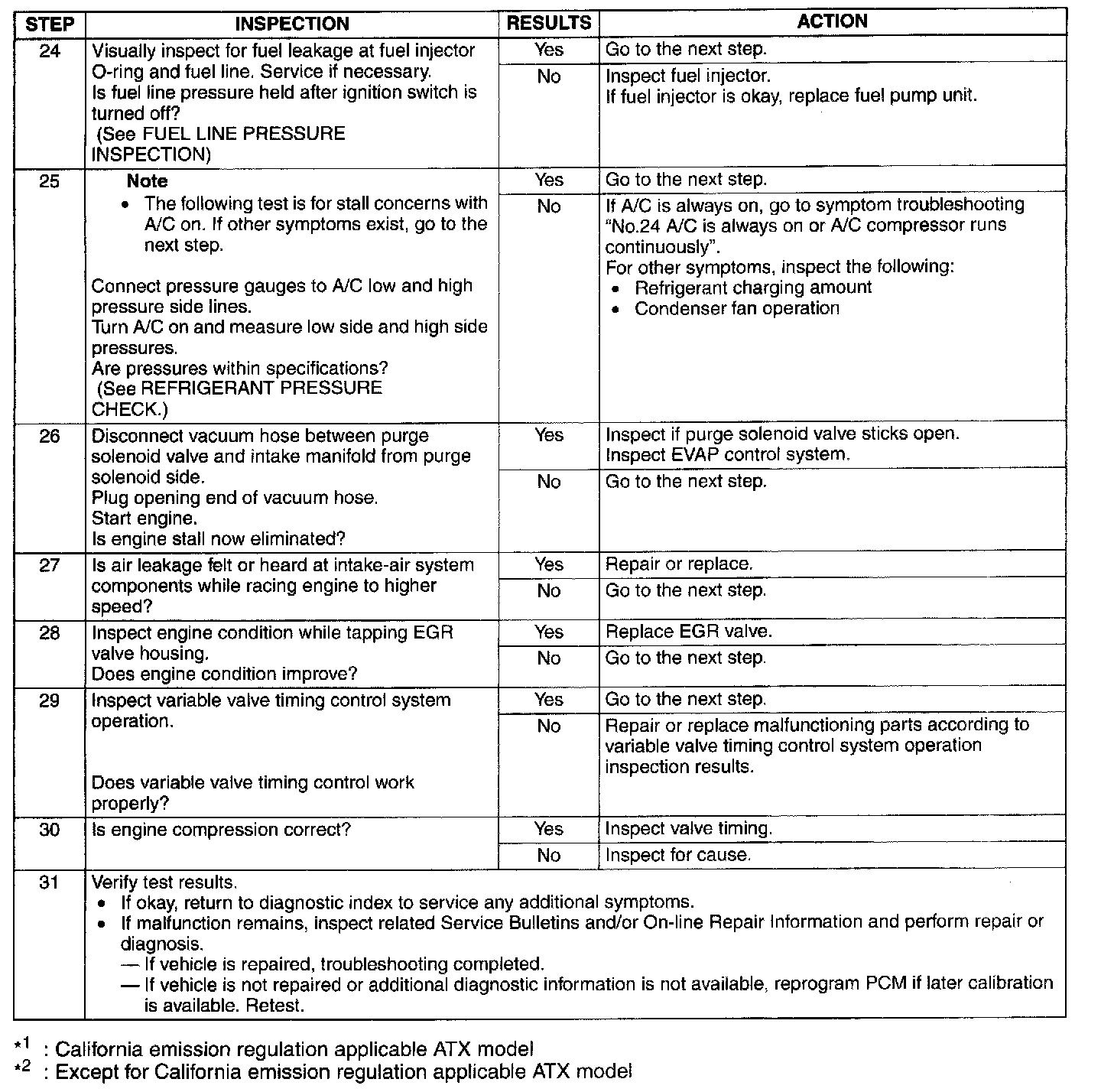 | STEP | INSPECTION | RESULTS | ACTION |
|---|---|---|---|
| 24 | Visually inspect for fuel leakage at fuel injector O-ring and fuel line. Service if necessary. Is fuel line pressure held after ignition switch is turned off? (See FUEL LINE PRESSURE INSPECTION) | Yes | Go to the next step. |
| | | No | Inspect fuel injector. If fuel injector is okay, replace fuel pump unit. |
| 25 | **Note** • The following test is for stall concerns with A/C on. If other symptoms exist, go to the next step. Connect pressure gauges to A/C low and high pressure side lines. Turn A/C on and measure low side and high side pressures. Are pressures within specifications? (See REFRIGERANT PRESSURE CHECK.) | Yes | Go to the next step. |
| | | No | If A/C is always on, go to symptom troubleshooting "No.24 A/C is always on or A/C compressor runs continuously". For other symptoms, inspect the following: • Refrigerant charging amount • Condenser fan operation |
| 26 | Disconnect vacuum hose between purge solenoid valve and intake manifold from purge solenoid side. Plug opening end of vacuum hose. Start engine. Is engine stall now eliminated? | Yes | Inspect if purge solenoid valve sticks open. Inspect EVAP control system. |
| | | No | Go to the next step. |
| 27 | Is air leakage felt or heard at intake-air system components while racing engine to higher speed? | Yes | Repair or replace. |
| | | No | Go to the next step. |
| 28 | Inspect engine condition while tapping EGR valve housing. Does engine condition improve? | Yes | Replace EGR valve. |
| | | No | Go to the next step. |
| 29 | Inspect variable valve timing control system operation. Does variable valve timing control work properly? | Yes | Go to the next step. |
| | | No | Repair or replace malfunctioning parts according to variable valve timing control system operation inspection results. |
| 30 | Is engine compression correct? | Yes | Inspect valve timing. |
| | | No | Inspect for cause. |
| 31 | Verify test results. • If okay, return to diagnostic index to service any additional symptoms. • If malfunction remains, inspect related Service Bulletins and/or On-line Repair Information and perform repair or diagnosis. — If vehicle is repaired, troubleshooting completed. — If vehicle is not repaired or additional diagnostic information is not available, reprogram PCM if later calibration is available. Retest. | | |

$*^1$ : California emission regulation applicable ATX model
$*^2$ : Except for California emission regulation applicable ATX model